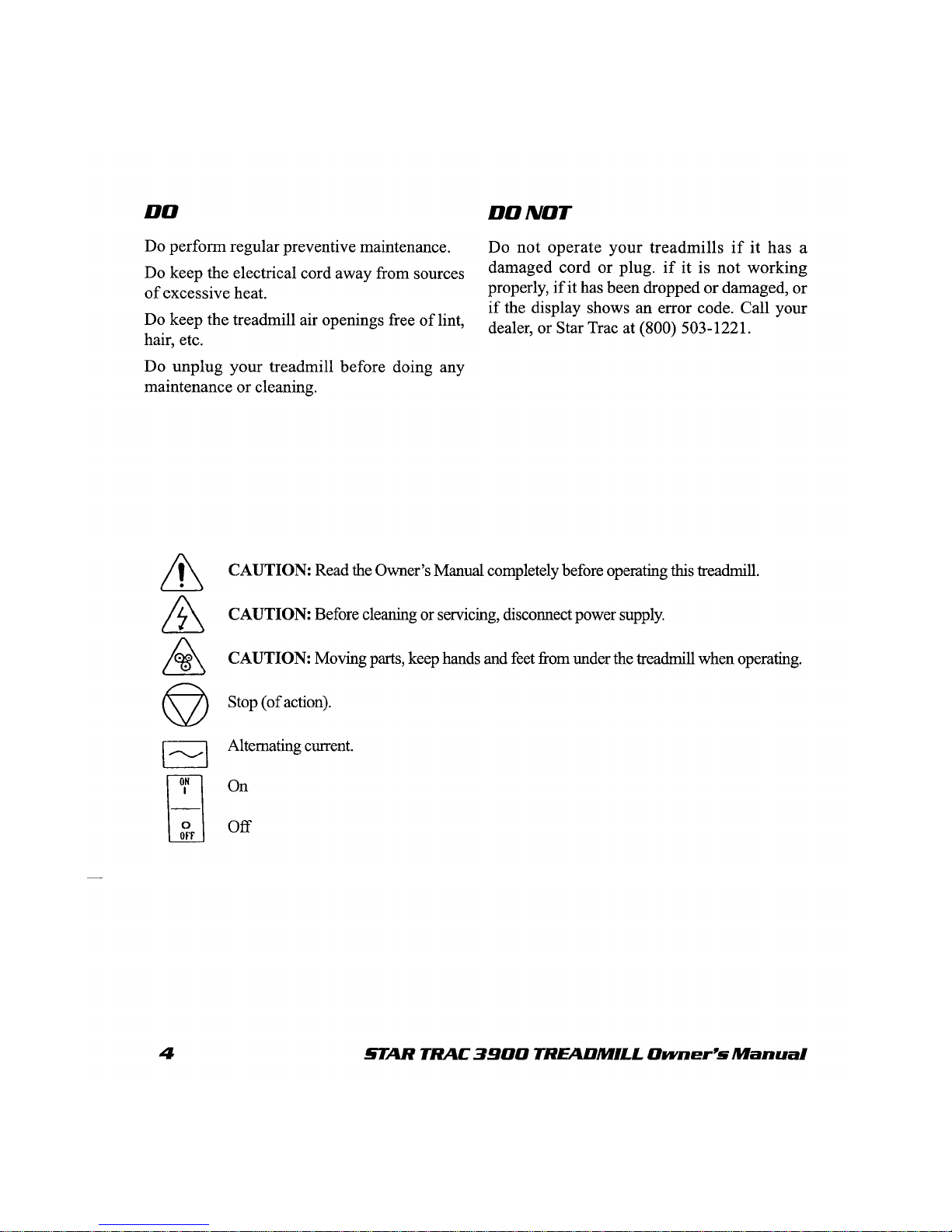 DO

Do perform regular preventive maintenance.

Do keep the electrical cord away from sources of excessive heat.

Do keep the treadmill air openings free of lint, hair, etc.

Do unplug your treadmill before doing any maintenance or cleaning.

DO NOT

Do not operate your treadmills if it has a damaged cord or plug. if it is not working properly, if it has been dropped or damaged, or if the display shows an error code. Call your dealer, or Star Trac at (800) 503-1221.

CAUTION: Read the Owner's Manual completely before operating this treadmill.

CAUTION: Before cleaning or servicing, disconnect power supply.

CAUTION: Moving parts, keep hands and feet from under the treadmill when operating.

Stop (of action).

Alternating current.

ON
I
On

O
OFF
Off

4

STAR TRAC 3900 TREADMILL Owner's Manual